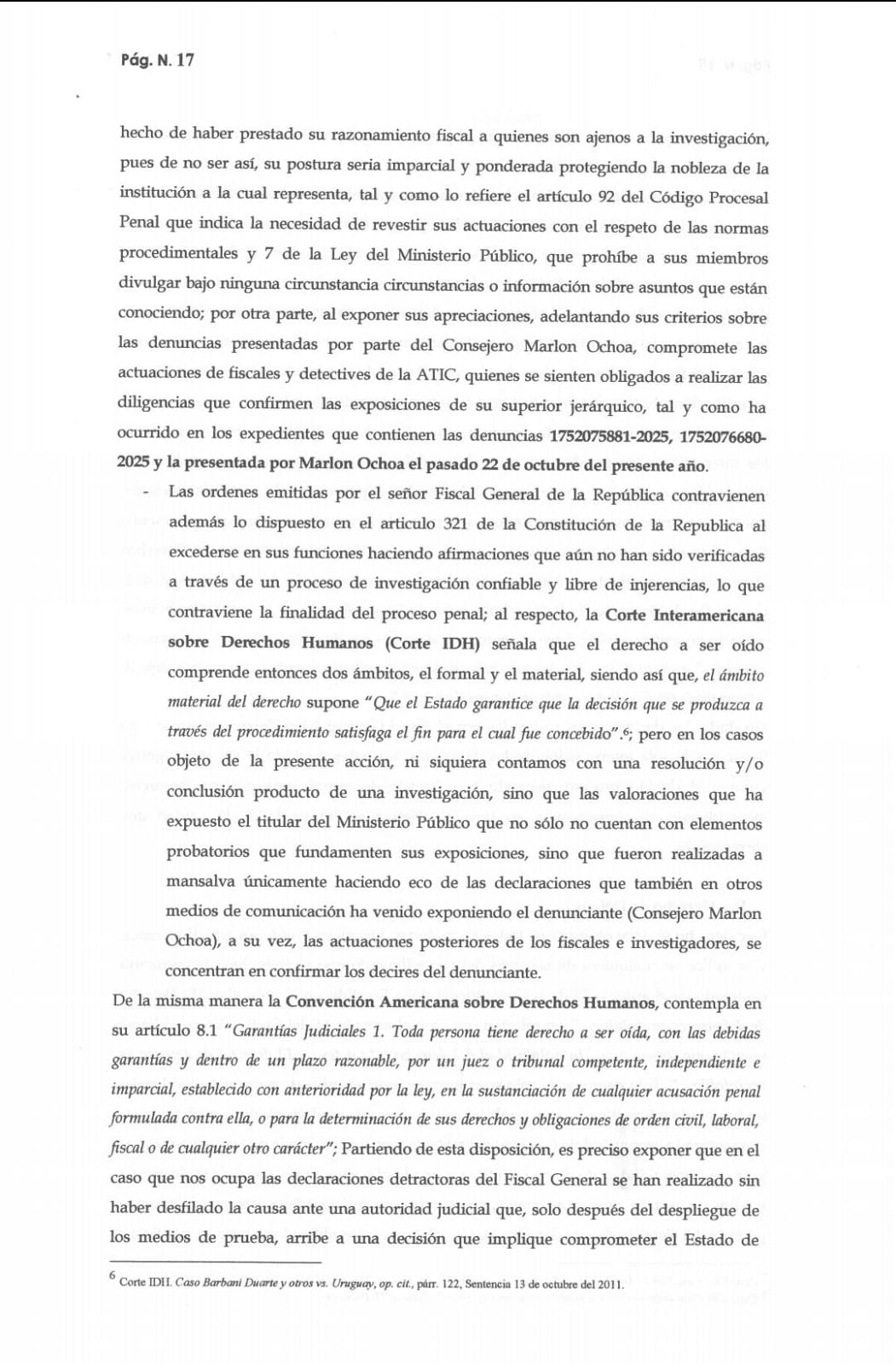 Pág. N. 17

hecho de haber prestado su razonamiento fiscal a quienes son ajenos a la investigación, pues de no ser así, su postura seria imparcial y ponderada protegiendo la nobleza de la institución a la cual representa, tal y como lo refiere el artículo 92 del Código Procesal Penal que indica la necesidad de revestir sus actuaciones con el respeto de las normas procedimentales y 7 de la Ley del Ministerio Público, que prohíbe a sus miembros divulgar bajo ninguna circunstancia circunstancias o información sobre asuntos que están conociendo; por otra parte, al exponer sus apreciaciones, adelantando sus criterios sobre las denuncias presentadas por parte del Consejero Marlon Ochoa, compromete las actuaciones de fiscales y detectives de la ATIC, quienes se sienten obligados a realizar las diligencias que confirmen las exposiciones de su superior jerárquico, tal y como ha ocurrido en los expedientes que contienen las denuncias 1752075881-2025, 1752076680-2025 y la presentada por Marlon Ochoa el pasado 22 de octubre del presente año.

- Las ordenes emitidas por el señor Fiscal General de la República contravienen además lo dispuesto en el articulo 321 de la Constitución de la Republica al excederse en sus funciones haciendo afirmaciones que aún no han sido verificadas a través de un proceso de investigación confiable y libre de injerencias, lo que contraviene la finalidad del proceso penal; al respecto, la Corte Interamericana sobre Derechos Humanos (Corte IDH) señala que el derecho a ser oído comprende entonces dos ámbitos, el formal y el material, siendo así que, el ámbito material del derecho supone "Que el Estado garantice que la decisión que se produzca a través del procedimiento satisfaga el fin para el cual fue concebido".$^6$; pero en los casos objeto de la presente acción, ni siquiera contamos con una resolución y/o conclusión producto de una investigación, sino que las valoraciones que ha expuesto el titular del Ministerio Público que no sólo no cuentan con elementos probatorios que fundamenten sus exposiciones, sino que fueron realizadas a mansalva únicamente haciendo eco de las declaraciones que también en otros medios de comunicación ha venido exponiendo el denunciante (Consejero Marlon Ochoa), a su vez, las actuaciones posteriores de los fiscales e investigadores, se concentran en confirmar los decires del denunciante.

De la misma manera la Convención Americana sobre Derechos Humanos, contempla en su artículo 8.1 "Garantías Judiciales 1. Toda persona tiene derecho a ser oída, con las debidas garantías y dentro de un plazo razonable, por un juez o tribunal competente, independiente e imparcial, establecido con anterioridad por la ley, en la sustanciación de cualquier acusación penal formulada contra ella, o para la determinación de sus derechos y obligaciones de orden civil, laboral, fiscal o de cualquier otro carácter"; Partiendo de esta disposición, es preciso exponer que en el caso que nos ocupa las declaraciones detractoras del Fiscal General se han realizado sin haber desfilado la causa ante una autoridad judicial que, solo después del despliegue de los medios de prueba, arribe a una decisión que implique comprometer el Estado de

$^6$ Corte IDH. Caso Barbani Duarte y otros vs. Uruguay, op. cit., párr. 122, Sentencia 13 de octubre del 2011.